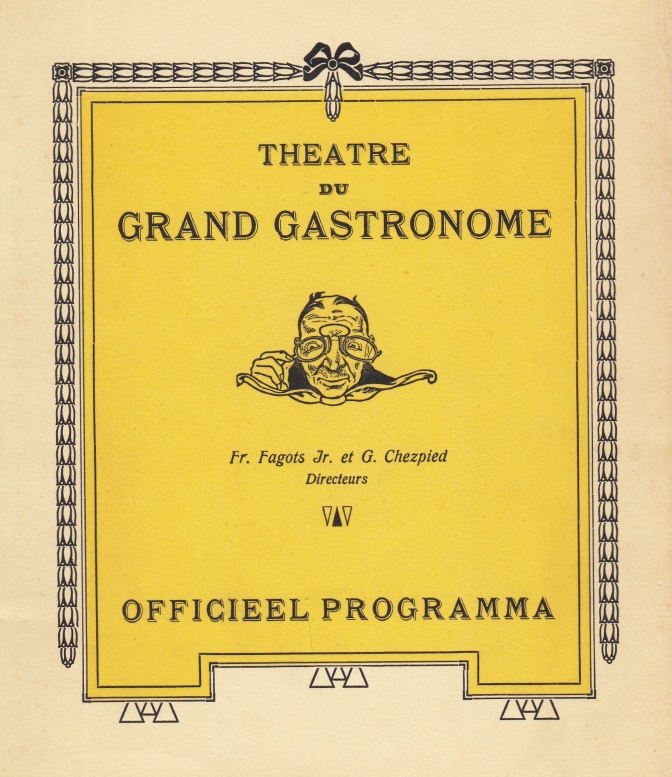 THEATRE
DU
GRAND GASTRONOME

Fr. Fagots Jr. et G. Chezpied
Directeurs

OFFICIEEL PROGRAMMA